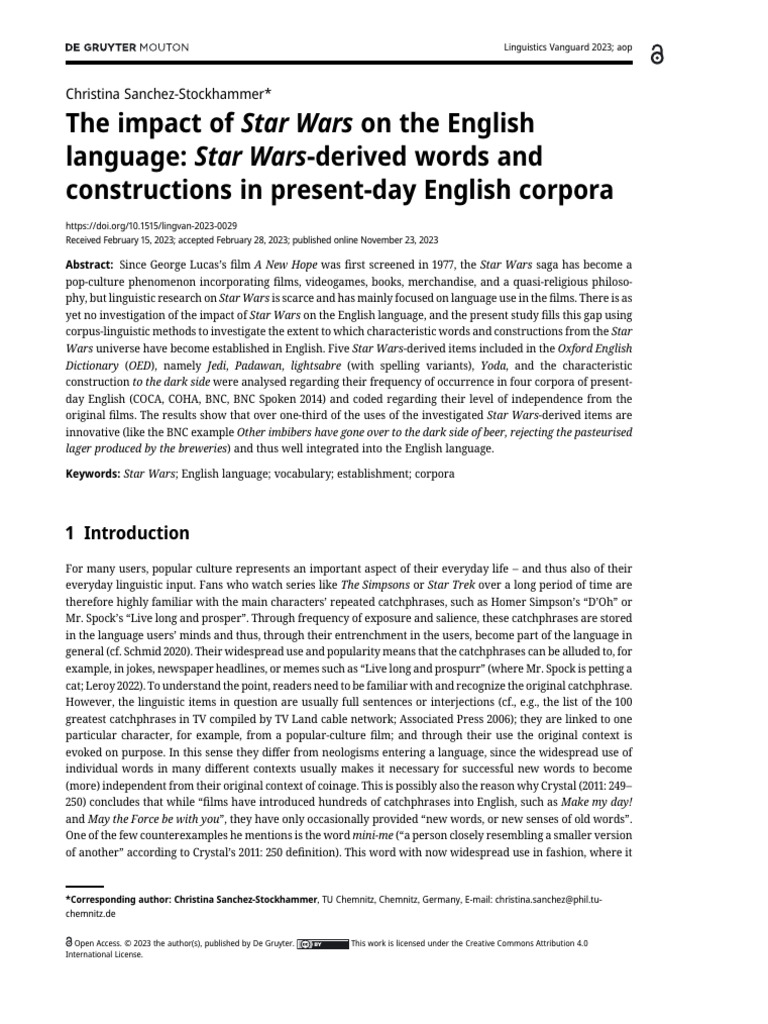 DE GRUYTER MOUTON

Linguistics Vanguard 2023; aop

Christina Sanchez-Stockhammer*

The impact of Star Wars on the English language: Star Wars-derived words and constructions in present-day English corpora

https://doi.org/10.1515/lingvan-2023-0029
Received February 15, 2023; accepted February 28, 2023; published online November 23, 2023

Abstract: Since George Lucas's film A New Hope was first screened in 1977, the Star Wars saga has become a pop-culture phenomenon incorporating films, videogames, books, merchandise, and a quasi-religious philosophy, but linguistic research on Star Wars is scarce and has mainly focused on language use in the films. There is as yet no investigation of the impact of Star Wars on the English language, and the present study fills this gap using corpus-linguistic methods to investigate the extent to which characteristic words and constructions from the Star Wars universe have become established in English. Five Star Wars-derived items included in the Oxford English Dictionary (OED), namely Jedi, Padawan, lightsabre (with spelling variants), Yoda, and the characteristic construction to the dark side were analysed regarding their frequency of occurrence in four corpora of present-day English (COCA, COHA, BNC, BNC Spoken 2014) and coded regarding their level of independence from the original films. The results show that over one-third of the uses of the investigated Star Wars-derived items are innovative (like the BNC example Other imbibers have gone over to the dark side of beer, rejecting the pasteurised lager produced by the breweries) and thus well integrated into the English language.

Keywords: Star Wars; English language; vocabulary; establishment; corpora

1 Introduction

For many users, popular culture represents an important aspect of their everyday life – and thus also of their everyday linguistic input. Fans who watch series like The Simpsons or Star Trek over a long period of time are therefore highly familiar with the main characters' repeated catchphrases, such as Homer Simpson's "D'Oh" or Mr. Spock's "Live long and prosper". Through frequency of exposure and salience, these catchphrases are stored in the language users' minds and thus, through their entrenchment in the users, become part of the language in general (cf. Schmid 2020). Their widespread use and popularity means that the catchphrases can be alluded to, for example, in jokes, newspaper headlines, or memes such as "Live long and prospurr" (where Mr. Spock is petting a cat; Leroy 2022). To understand the point, readers need to be familiar with and recognize the original catchphrase. However, the linguistic items in question are usually full sentences or interjections (cf., e.g., the list of the 100 greatest catchphrases in TV compiled by TV Land cable network; Associated Press 2006); they are linked to one particular character, for example, from a popular-culture film; and through their use the original context is evoked on purpose. In this sense they differ from neologisms entering a language, since the widespread use of individual words in many different contexts usually makes it necessary for successful new words to become (more) independent from their original context of coinage. This is possibly also the reason why Crystal (2011: 249–250) concludes that while "films have introduced hundreds of catchphrases into English, such as Make my day! and May the Force be with you", they have only occasionally provided "new words, or new senses of old words". One of the few counterexamples he mentions is the word mini-me ("a person closely resembling a smaller version of another" according to Crystal's 2011: 250 definition). This word with now widespread use in fashion, where it

*Corresponding author: Christina Sanchez-Stockhammer, TU Chemnitz, Chemnitz, Germany, E-mail: christina.sanchez@phil.tu-chemnitz.de

Open Access. © 2023 the author(s), published by De Gruyter. This work is licensed under the Creative Commons Attribution 4.0 International License.